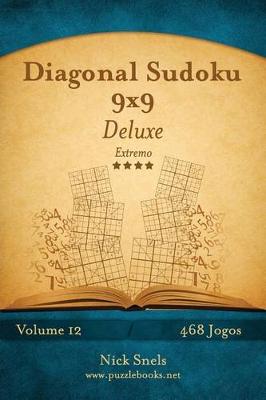 Diagonal Sudoku 9x9
Deluxe
Extremo
★★★★

Volume 12
468 Jogos

Nick Snels
www.puzzlebooks.net